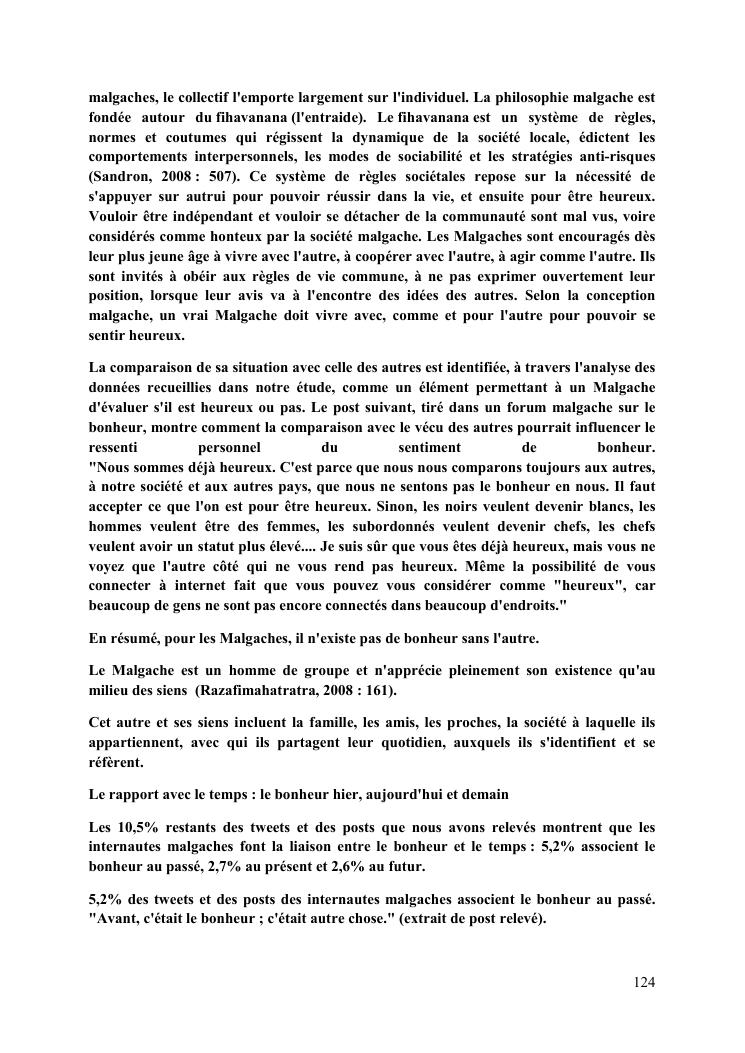 malgaches, le collectif l'emporte largement sur l'individuel. La philosophie malgache est fondée autour du fihavanana (l'entraide). Le fihavanana est un système de règles, normes et coutumes qui régissent la dynamique de la société locale, édictent les comportements interpersonnels, les modes de sociabilité et les stratégies anti-risques (Sandron, 2008 : 507). Ce système de règles sociétales repose sur la nécessité de s'appuyer sur autrui pour pouvoir réussir dans la vie, et ensuite pour être heureux. Vouloir être indépendant et vouloir se détacher de la communauté sont mal vus, voire considérés comme honteux par la société malgache. Les Malgaches sont encouragés dès leur plus jeune âge à vivre avec l'autre, à coopérer avec l'autre, à agir comme l'autre. Ils sont invités à obéir aux règles de vie commune, à ne pas exprimer ouvertement leur position, lorsque leur avis va à l'encontre des idées des autres. Selon la conception malgache, un vrai Malgache doit vivre avec, comme et pour l'autre pour pouvoir se sentir heureux.

La comparaison de sa situation avec celle des autres est identifiée, à travers l'analyse des données recueillies dans notre étude, comme un élément permettant à un Malgache d'évaluer s'il est heureux ou pas. Le post suivant, tiré dans un forum malgache sur le bonheur, montre comment la comparaison avec le vécu des autres pourrait influencer le ressenti personnel du sentiment de bonheur.
"Nous sommes déjà heureux. C'est parce que nous nous comparons toujours aux autres, à notre société et aux autres pays, que nous ne sentons pas le bonheur en nous. Il faut accepter ce que l'on est pour être heureux. Sinon, les noirs veulent devenir blancs, les hommes veulent être des femmes, les subordonnés veulent devenir chefs, les chefs veulent avoir un statut plus élevé.... Je suis sûr que vous êtes déjà heureux, mais vous ne voyez que l'autre côté qui ne vous rend pas heureux. Même la possibilité de vous connecter à internet fait que vous pouvez vous considérer comme "heureux", car beaucoup de gens ne sont pas encore connectés dans beaucoup d'endroits."

En résumé, pour les Malgaches, il n'existe pas de bonheur sans l'autre.

Le Malgache est un homme de groupe et n'apprécie pleinement son existence qu'au milieu des siens (Razafimahatratra, 2008 : 161).

Cet autre et ses siens incluent la famille, les amis, les proches, la société à laquelle ils appartiennent, avec qui ils partagent leur quotidien, auxquels ils s'identifient et se réfèrent.

Le rapport avec le temps : le bonheur hier, aujourd'hui et demain

Les 10,5% restants des tweets et des posts que nous avons relevés montrent que les internautes malgaches font la liaison entre le bonheur et le temps : 5,2% associent le bonheur au passé, 2,7% au présent et 2,6% au futur.

5,2% des tweets et des posts des internautes malgaches associent le bonheur au passé. "Avant, c'était le bonheur ; c'était autre chose." (extrait de post relevé).

124